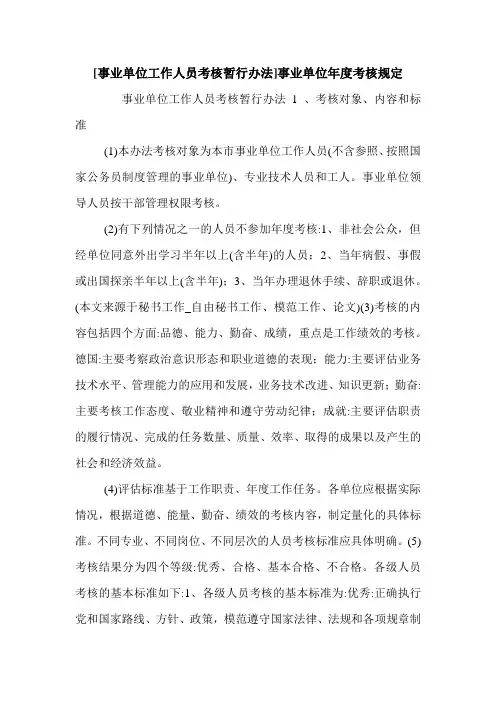 [事业单位工作人员考核暂行办法]事业单位年度考核规定

事业单位工作人员考核暂行办法 1 、考核对象、内容和标准

(1)本办法考核对象为本市事业单位工作人员(不含参照、按照国家公务员制度管理的事业单位)、专业技术人员和工人。事业单位领导人员按干部管理权限考核。

(2)有下列情况之一的人员不参加年度考核:1、非社会公众，但经单位同意外出学习半年以上(含半年)的人员；2、当年病假、事假或出国探亲半年以上(含半年)；3、当年办理退休手续、辞职或退休。(本文来源于秘书工作_自由秘书工作、模范工作、论文)(3)考核的内容包括四个方面:品德、能力、勤奋、成绩，重点是工作绩效的考核。德国:主要考察政治意识形态和职业道德的表现；能力:主要评估业务技术水平、管理能力的应用和发展，业务技术改进、知识更新；勤奋:主要考核工作态度、敬业精神和遵守劳动纪律；成就:主要评估职责的履行情况、完成的任务数量、质量、效率、取得的成果以及产生的社会和经济效益。

(4)评估标准基于工作职责、年度工作任务。各单位应根据实际情况，根据道德、能量、勤奋、绩效的考核内容，制定量化的具体标准。不同专业、不同岗位、不同层次的人员考核标准应具体明确。(5)考核结果分为四个等级:优秀、合格、基本合格、不合格。各级人员考核的基本标准如下:1、各级人员考核的基本标准为:优秀:正确执行党和国家路线、方针、政策，模范遵守国家法律、法规和各项规章制